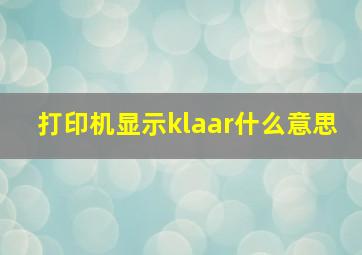 打印机显示klaar什么意思